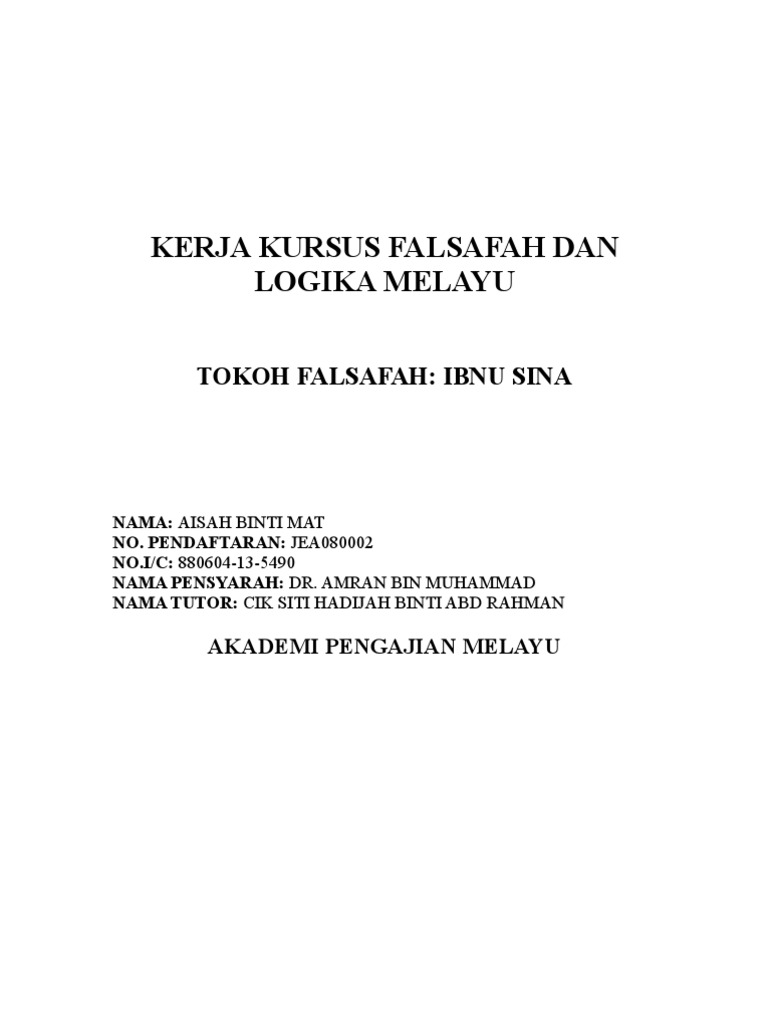 KERJA KURSUS FALSAFAH DAN LOGIKA MELAYU

TOKOH FALSAFAH: IBNU SINA

NAMA: AISAH BINTI MAT
NO. PENDAFTARAN: JEA080002
NO.I/C: 880604-13-5490
NAMA PENSYARAH: DR. AMRAN BIN MUHAMMAD
NAMA TUTOR: CIK SITI HADIJAH BINTI ABD RAHMAN

AKADEMI PENGAJIAN MELAYU